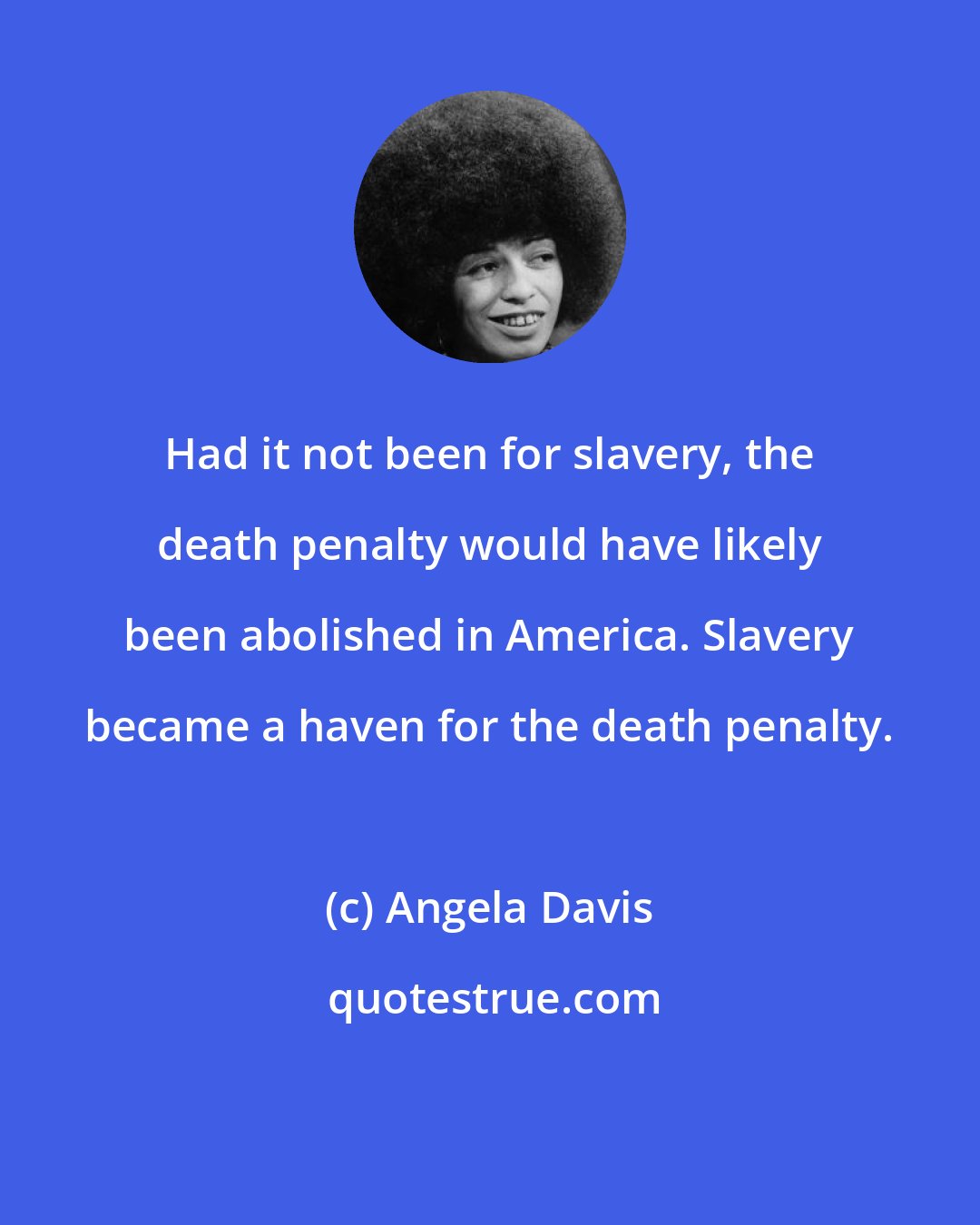 Had it not been for slavery, the death penalty would have likely been abolished in America. Slavery became a haven for the death penalty.

(c) Angela Davis

quotestrue.com